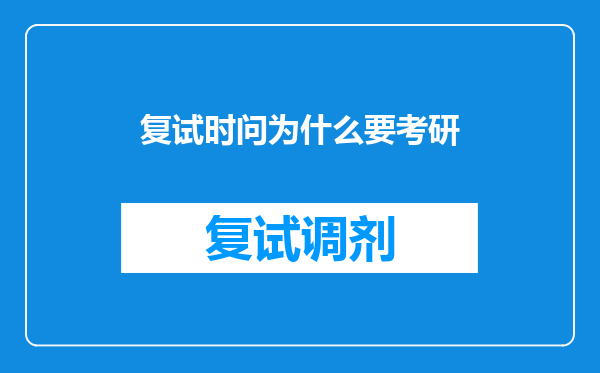 复试时问为什么要考研

复试调剂